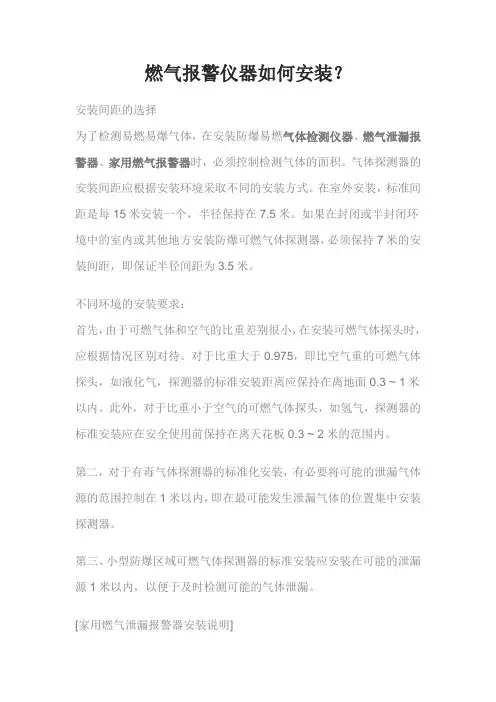 燃气报警仪器如何安装？

安装间距的选择

为了检测易燃易爆气体，在安装防爆易燃气体检测仪器、燃气泄漏报警器、家用燃气报警器时，必须控制检测气体的面积。气体探测器的安装间距应根据安装环境采取不同的安装方式。在室外安装，标准间距是每 15 米安装一个，半径保持在 7.5 米。如果在封闭或半封闭环境中的室内或其他地方安装防爆可燃气体探测器，必须保持 7 米的安装间距，即保证半径间距为 3.5 米。

不同环境的安装要求：

首先，由于可燃气体和空气的比重差别很小，在安装可燃气体探头时，应根据情况区别对待。对于比重大于 0.975，即比空气重的可燃气体探头，如液化气，探测器的标准安装距离应保持在离地面 0.3 ~ 1 米以内。此外，对于比重小于空气的可燃气体探头，如氢气，探测器的标准安装应在安全使用前保持在离天花板 0.3 ~ 2 米的范围内。

第二，对于有毒气体探测器的标准化安装，有必要将可能的泄漏气体源的范围控制在 1 米以内，即在最可能发生泄漏气体的位置集中安装探测器。

第三、小型防爆区域可燃气体探测器的标准安装应安装在可能的泄漏源 1 米以内，以便于及时检测可能的气体泄漏。

[家用燃气泄漏报警器安装说明]